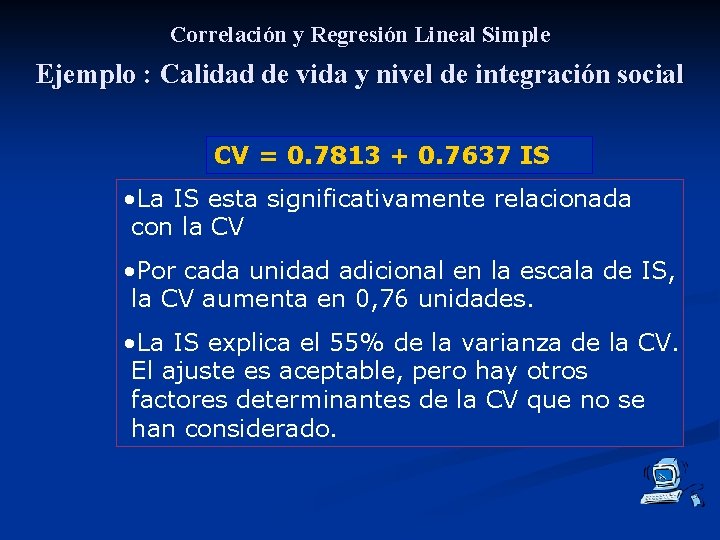 Correlación y Regresión Lineal Simple

Ejemplo : Calidad de vida y nivel de integración social

CV = 0.7813 + 0.7637 IS

•La IS esta significativamente relacionada con la CV

•Por cada unidad adicional en la escala de IS, la CV aumenta en 0,76 unidades.

•La IS explica el 55% de la varianza de la CV. El ajuste es aceptable, pero hay otros factores determinantes de la CV que no se han considerado.